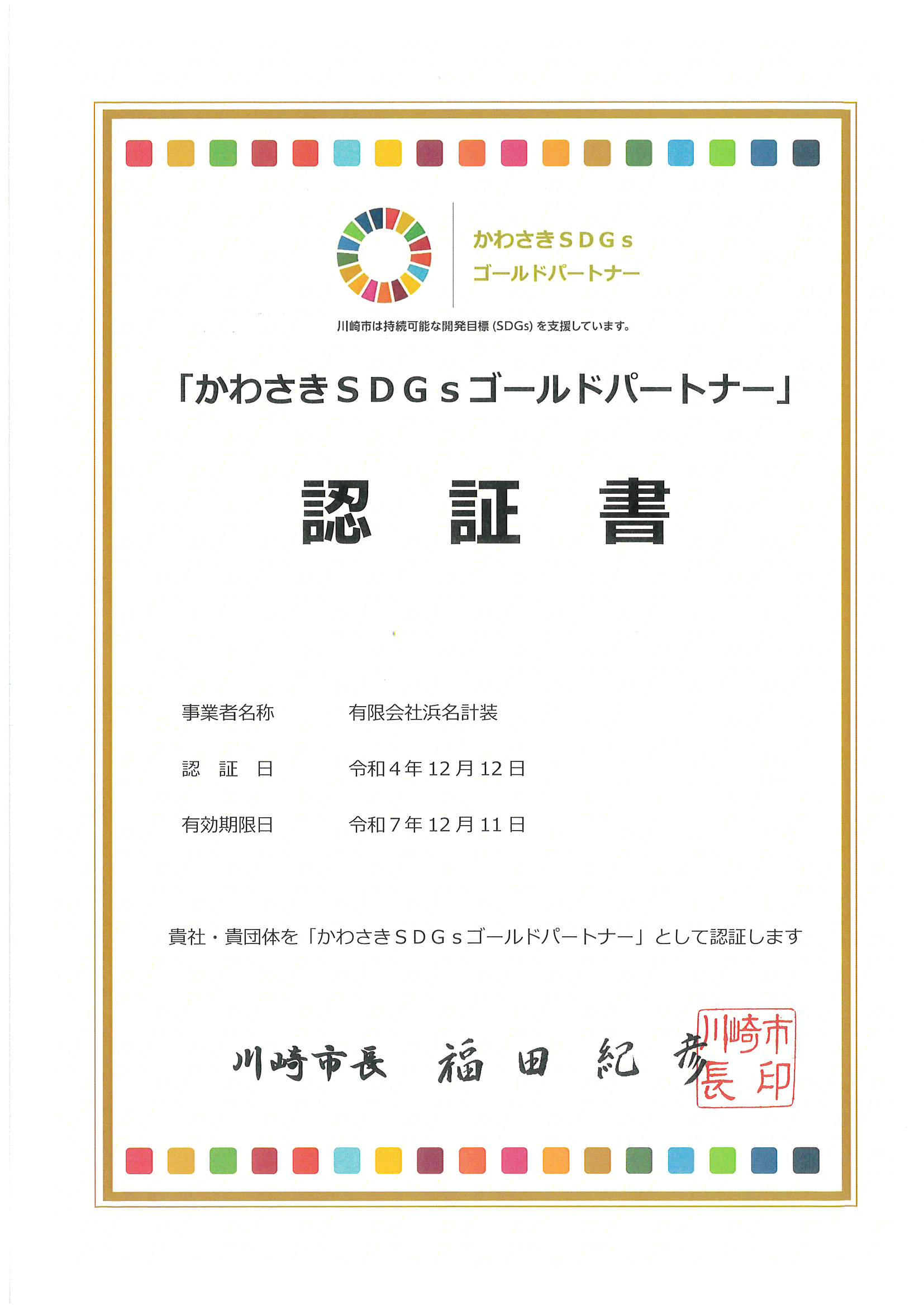 かわさきＳＤＧｓ
ゴールドパートナー

川崎市は持続可能な開発目標(SDGs)を支援しています。

「かわさきＳＤＧｓゴールドパートナー」

認 証 書

事業者名称 有限会社浜名計装

認 証 日 令和4年12月12日

有効期限日 令和7年12月11日

貴社・貴団体を「かわさきＳＤＧｓゴールドパートナー」として認証します

川崎市長 福田 紀彦

川崎市長印